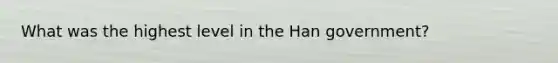 What was the highest level in the Han government?